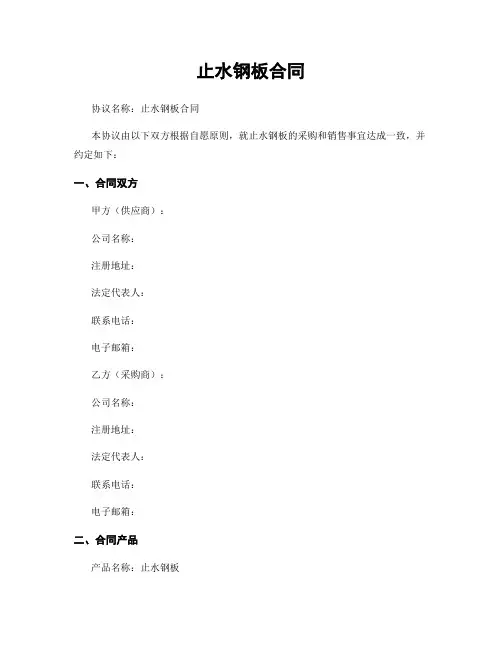 止水钢板合同

协议名称：止水钢板合同

本协议由以下双方根据自愿原则，就止水钢板的采购和销售事宜达成一致，并约定如下：

一、合同双方

甲方（供应商）：

公司名称：

注册地址：

法定代表人：

联系电话：

电子邮箱：

乙方（采购商）：

公司名称：

注册地址：

法定代表人：

联系电话：

电子邮箱：

二、合同产品

产品名称：止水钢板